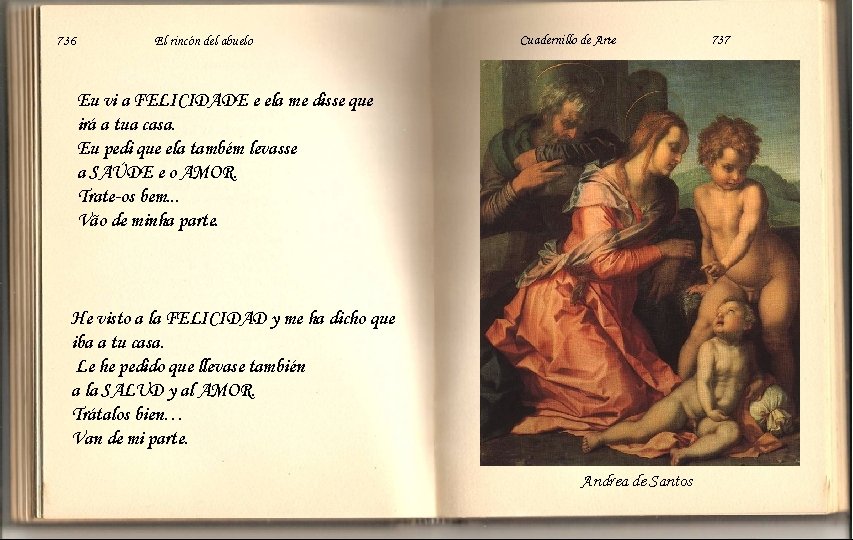 736 El rincón del abuelo

Eu vi a FELICIDADE e ela me disse que irá a tua casa.
Eu pedi que ela também levasse a SAÚDE e o AMOR.
Trate-os bem...
Vão de minha parte.

He visto a la FELICIDAD y me ha dicho que iba a tu casa.
Le he pedido que llevase también a la SALUD y al AMOR.
Trátalos bien...
Van de mi parte.

Cuadernillo de Arte 737

Andrea de Santos